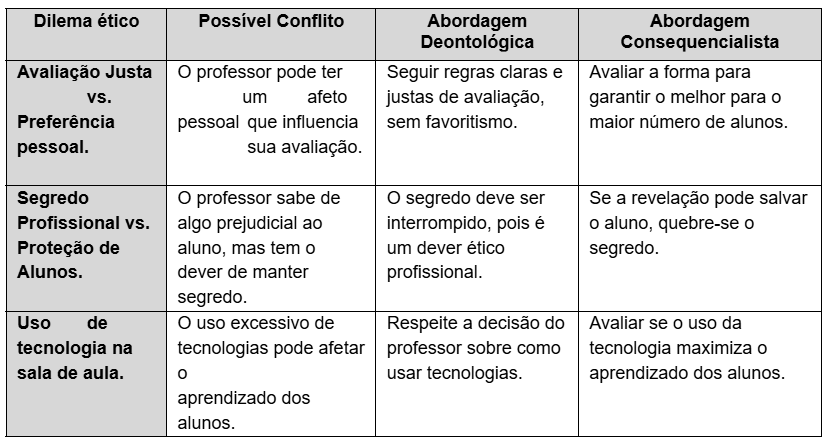 | Dilema ético | Possível Conflito | Abordagem Deontológica | Abordagem Consequencialista |
|---|---|---|---|
| Avaliação Justa vs. Preferência pessoal. | O professor pode ter um afeto pessoal que influencia sua avaliação. | Seguir regras claras e justas de avaliação, sem favoritismo. | Avaliar a forma para garantir o melhor para o maior número de alunos. |
| Segredo Profissional vs. Proteção de Alunos. | O professor sabe de algo prejudicial ao aluno, mas tem o dever de manter segredo. | O segredo deve ser interrompido, pois é um dever ético profissional. | Se a revelação pode salvar o aluno, quebre-se o segredo. |
| Uso de tecnologia na sala de aula. | O uso excessivo de tecnologias pode afetar o aprendizado dos alunos. | Respeite a decisão do professor sobre como usar tecnologias. | Avaliar se o uso da tecnologia maximiza o aprendizado dos alunos. |